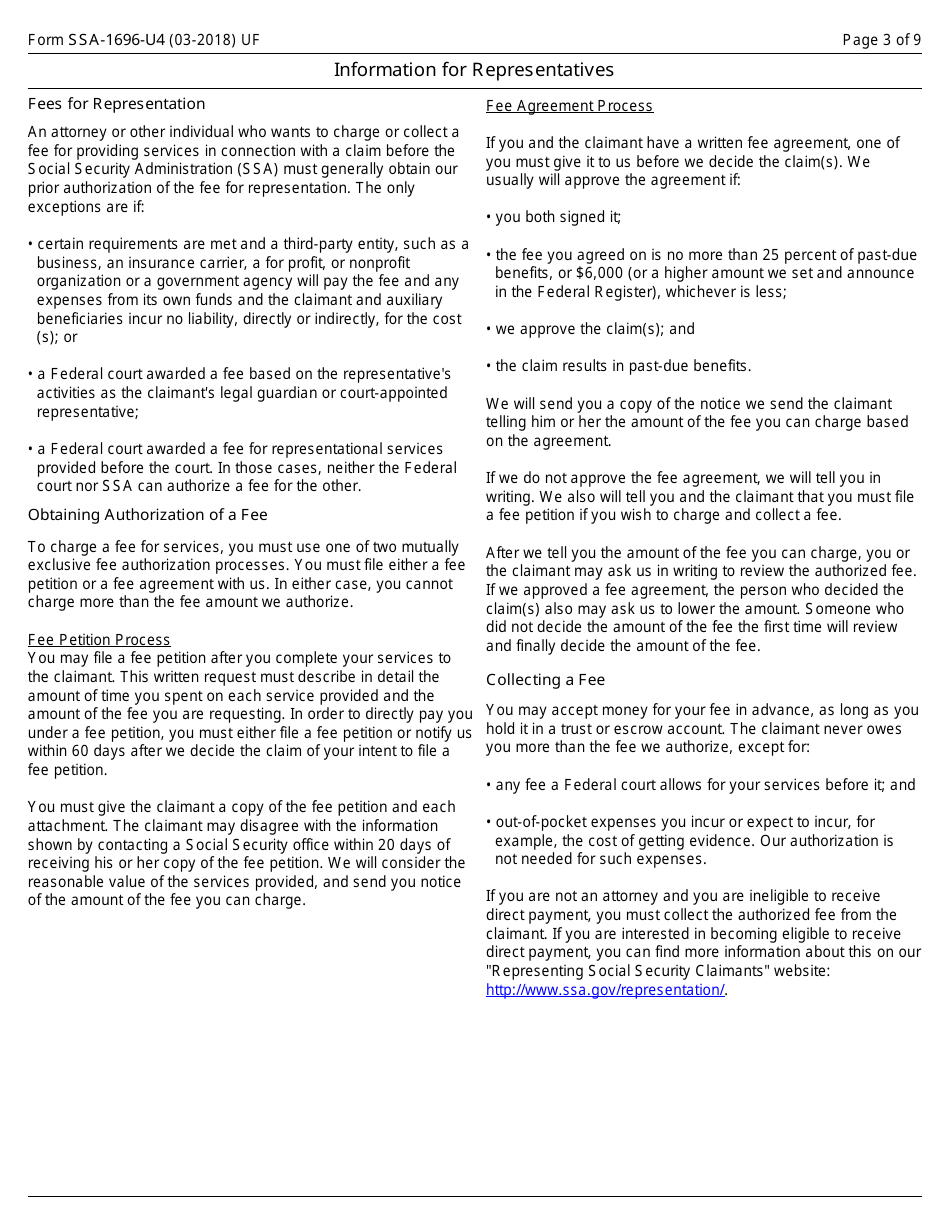 Form SSA-1696-U4 (03-2018) UF

Page 3 of 9

Information for Representatives

Fees for Representation

An attorney or other individual who wants to charge or collect a fee for providing services in connection with a claim before the Social Security Administration (SSA) must generally obtain our prior authorization of the fee for representation. The only exceptions are if:

• certain requirements are met and a third-party entity, such as a business, an insurance carrier, a for profit, or nonprofit organization or a government agency will pay the fee and any expenses from its own funds and the claimant and auxiliary beneficiaries incur no liability, directly or indirectly, for the cost (s); or

• a Federal court awarded a fee based on the representative's activities as the claimant's legal guardian or court-appointed representative;

• a Federal court awarded a fee for representational services provided before the court. In those cases, neither the Federal court nor SSA can authorize a fee for the other.

Obtaining Authorization of a Fee

To charge a fee for services, you must use one of two mutually exclusive fee authorization processes. You must file either a fee petition or a fee agreement with us. In either case, you cannot charge more than the fee amount we authorize.

Fee Petition Process
You may file a fee petition after you complete your services to the claimant. This written request must describe in detail the amount of time you spent on each service provided and the amount of the fee you are requesting. In order to directly pay you under a fee petition, you must either file a fee petition or notify us within 60 days after we decide the claim of your intent to file a fee petition.

You must give the claimant a copy of the fee petition and each attachment. The claimant may disagree with the information shown by contacting a Social Security office within 20 days of receiving his or her copy of the fee petition. We will consider the reasonable value of the services provided, and send you notice of the amount of the fee you can charge.

Fee Agreement Process

If you and the claimant have a written fee agreement, one of you must give it to us before we decide the claim(s). We usually will approve the agreement if:

• you both signed it;

• the fee you agreed on is no more than 25 percent of past-due benefits, or $6,000 (or a higher amount we set and announce in the Federal Register), whichever is less;

• we approve the claim(s); and

• the claim results in past-due benefits.

We will send you a copy of the notice we send the claimant telling him or her the amount of the fee you can charge based on the agreement.

If we do not approve the fee agreement, we will tell you in writing. We also will tell you and the claimant that you must file a fee petition if you wish to charge and collect a fee.

After we tell you the amount of the fee you can charge, you or the claimant may ask us in writing to review the authorized fee. If we approved a fee agreement, the person who decided the claim(s) also may ask us to lower the amount. Someone who did not decide the amount of the fee the first time will review and finally decide the amount of the fee.

Collecting a Fee

You may accept money for your fee in advance, as long as you hold it in a trust or escrow account. The claimant never owes you more than the fee we authorize, except for:

• any fee a Federal court allows for your services before it; and

• out-of-pocket expenses you incur or expect to incur, for example, the cost of getting evidence. Our authorization is not needed for such expenses.

If you are not an attorney and you are ineligible to receive direct payment, you must collect the authorized fee from the claimant. If you are interested in becoming eligible to receive direct payment, you can find more information about this on our "Representing Social Security Claimants" website: http://www.ssa.gov/representation/.